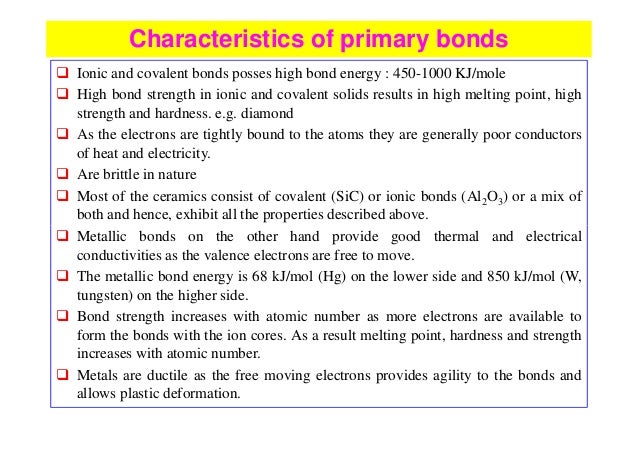 Characteristics of primary bonds

❑ Ionic and covalent bonds posses high bond energy : 450-1000 KJ/mole

❑ High bond strength in ionic and covalent solids results in high melting point, high strength and hardness. e.g. diamond

❑ As the electrons are tightly bound to the atoms they are generally poor conductors of heat and electricity.

❑ Are brittle in nature

❑ Most of the ceramics consist of covalent (SiC) or ionic bonds ($Al_2O_3$) or a mix of both and hence, exhibit all the properties described above.

❑ Metallic bonds on the other hand provide good thermal and electrical conductivities as the valence electrons are free to move.

❑ The metallic bond energy is 68 kJ/mol (Hg) on the lower side and 850 kJ/mol (W, tungsten) on the higher side.

❑ Bond strength increases with atomic number as more electrons are available to form the bonds with the ion cores. As a result melting point, hardness and strength increases with atomic number.

❑ Metals are ductile as the free moving electrons provides agility to the bonds and allows plastic deformation.